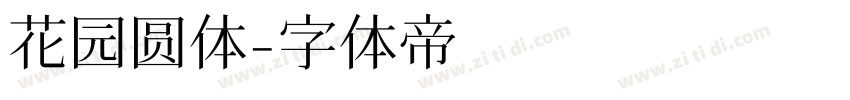 花园圆体-字体帝

www.zi ti di.com www.zi ti di.com www.zi ti di.com www.zi ti di.com